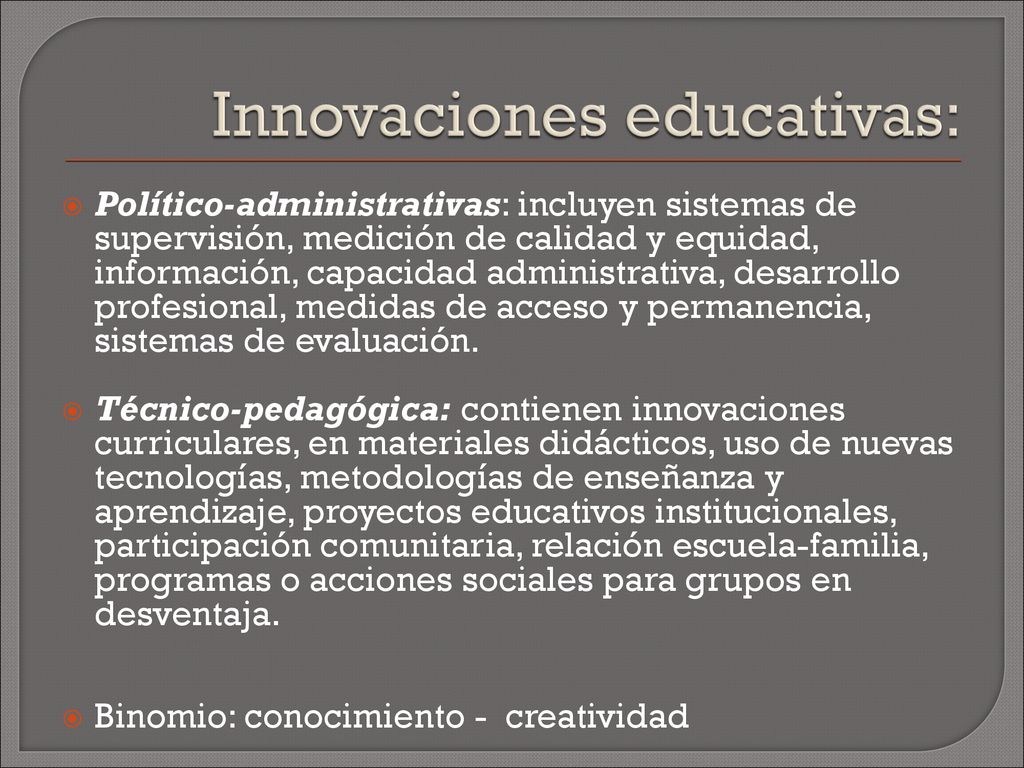 Innovaciones educativas:

Político-administrativas: incluyen sistemas de supervisión, medición de calidad y equidad, información, capacidad administrativa, desarrollo profesional, medidas de acceso y permanencia, sistemas de evaluación.

Técnico-pedagógica: contienen innovaciones curriculares, en materiales didácticos, uso de nuevas tecnologías, metodologías de enseñanza y aprendizaje, proyectos educativos institucionales, participación comunitaria, relación escuela-familia, programas o acciones sociales para grupos en desventaja.

Binomio: conocimiento - creatividad